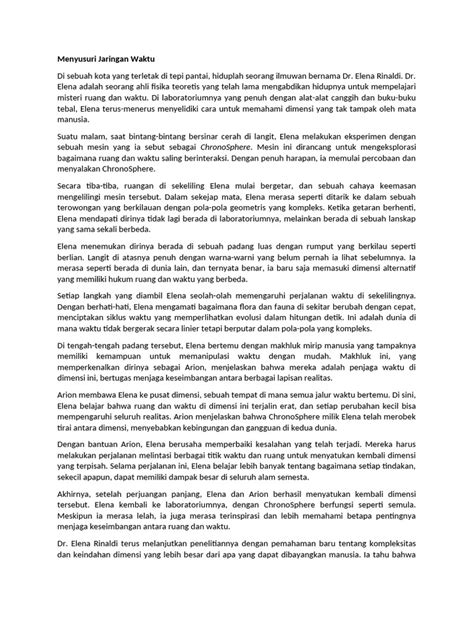 Menyusuri Jaringan Waktu

Di sebuah kota yang terletak di tepi pantai, hiduplah seorang ilmuwan bernama Dr. Elena Rinaldi. Dr. Elena adalah seorang ahli fisika teoretis yang telah lama mengabdikan hidupnya untuk mempelajari misteri ruang dan waktu. Di laboratoriumnya yang penuh dengan alat-alat canggih dan buku-buku tebal, Elena terus-menerus menyelidiki cara untuk memahami dimensi yang tak tampak oleh mata manusia.

Suatu malam, saat bintang-bintang bersinar cerah di langit, Elena melakukan eksperimen dengan sebuah mesin yang ia sebut sebagai ChronoSphere. Mesin ini dirancang untuk mengeksplorasi bagaimana ruang dan waktu saling berinteraksi. Dengan penuh harapan, ia memulai percobaan dan menyalakan ChronoSphere.

Secara tiba-tiba, ruangan di sekeliling Elena mulai bergetar, dan sebuah cahaya keemasan mengelilingi mesin tersebut. Dalam sekejap mata, Elena merasa seperti ditarik ke dalam sebuah terowongan yang berkilauan dengan pola-pola geometris yang kompleks. Ketika getaran berhenti, Elena mendapati dirinya tidak lagi berada di laboratoriumnya, melainkan berada di sebuah lanskap yang sama sekali berbeda.

Elena menemukan dirinya berada di sebuah padang luas dengan rumput yang berkilau seperti berlian. Langit di atasnya penuh dengan warna-warni yang belum pernah ia lihat sebelumnya. Ia merasa seperti berada di dunia lain, dan ternyata benar, ia baru saja memasuki dimensi alternatif yang memiliki hukum ruang dan waktu yang berbeda.

Setiap langkah yang diambil Elena seolah-olah memengaruhi perjalanan waktu di sekelilingnya. Dengan berhati-hati, Elena mengamati bagaimana flora dan fauna di sekitar berubah dengan cepat, menciptakan siklus waktu yang memperlihatkan evolusi dalam hitungan detik. Ini adalah dunia di mana waktu tidak bergerak secara linier tetapi berputar dalam pola-pola yang kompleks.

Di tengah-tengah padang tersebut, Elena bertemu dengan makhluk mirip manusia yang tampaknya memiliki kemampuan untuk memanipulasi waktu dengan mudah. Makhluk ini, yang memperkenalkan dirinya sebagai Arion, menjelaskan bahwa mereka adalah penjaga waktu di dimensi ini, bertugas menjaga keseimbangan antara berbagai lapisan realitas.

Arion membawa Elena ke pusat dimensi, sebuah tempat di mana semua jalur waktu bertemu. Di sini, Elena belajar bahwa ruang dan waktu di dimensi ini terjalin erat, dan setiap perubahan kecil bisa mempengaruhi seluruh realitas. Arion menjelaskan bahwa ChronoSphere milik Elena telah merobek tirai antara dimensi, menyebabkan kebingungan dan gangguan di kedua dunia.

Dengan bantuan Arion, Elena berusaha memperbaiki kesalahan yang telah terjadi. Mereka harus melakukan perjalanan melintasi berbagai titik waktu dan ruang untuk menyatukan kembali dimensi yang terpisah. Selama perjalanan ini, Elena belajar lebih banyak tentang bagaimana setiap tindakan, sekecil apapun, dapat memiliki dampak besar di seluruh alam semesta.

Akhirnya, setelah perjuangan panjang, Elena dan Arion berhasil menyatukan kembali dimensi tersebut. Elena kembali ke laboratoriumnya, dengan ChronoSphere berfungsi seperti semula. Meskipun ia merasa lelah, ia juga merasa terinspirasi dan lebih memahami betapa pentingnya menjaga keseimbangan antara ruang dan waktu.

Dr. Elena Rinaldi terus melanjutkan penelitiannya dengan pemahaman baru tentang kompleksitas dan keindahan dimensi yang lebih besar dari apa yang dapat dibayangkan manusia. Ia tahu bahwa